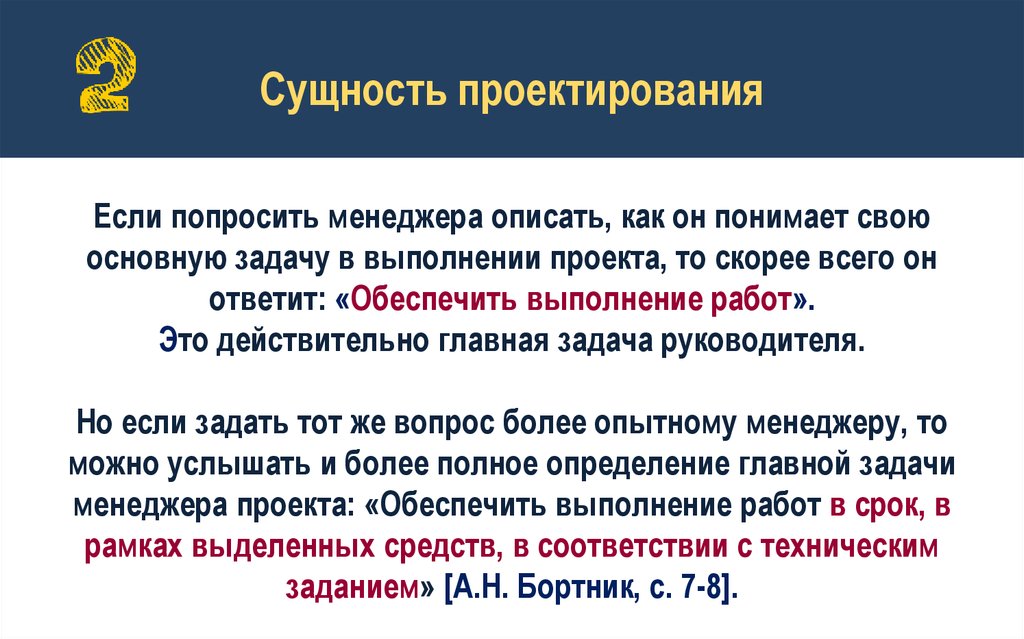 2

Сущность проектирования

Если попросить менеджера описать, как он понимает свою основную задачу в выполнении проекта, то скорее всего он ответит: «Обеспечить выполнение работ».
Это действительно главная задача руководителя.

Но если задать тот же вопрос более опытному менеджеру, то можно услышать и более полное определение главной задачи менеджера проекта: «Обеспечить выполнение работ в срок, в рамках выделенных средств, в соответствии с техническим заданием» [А.Н. Бортник, с. 7-8].